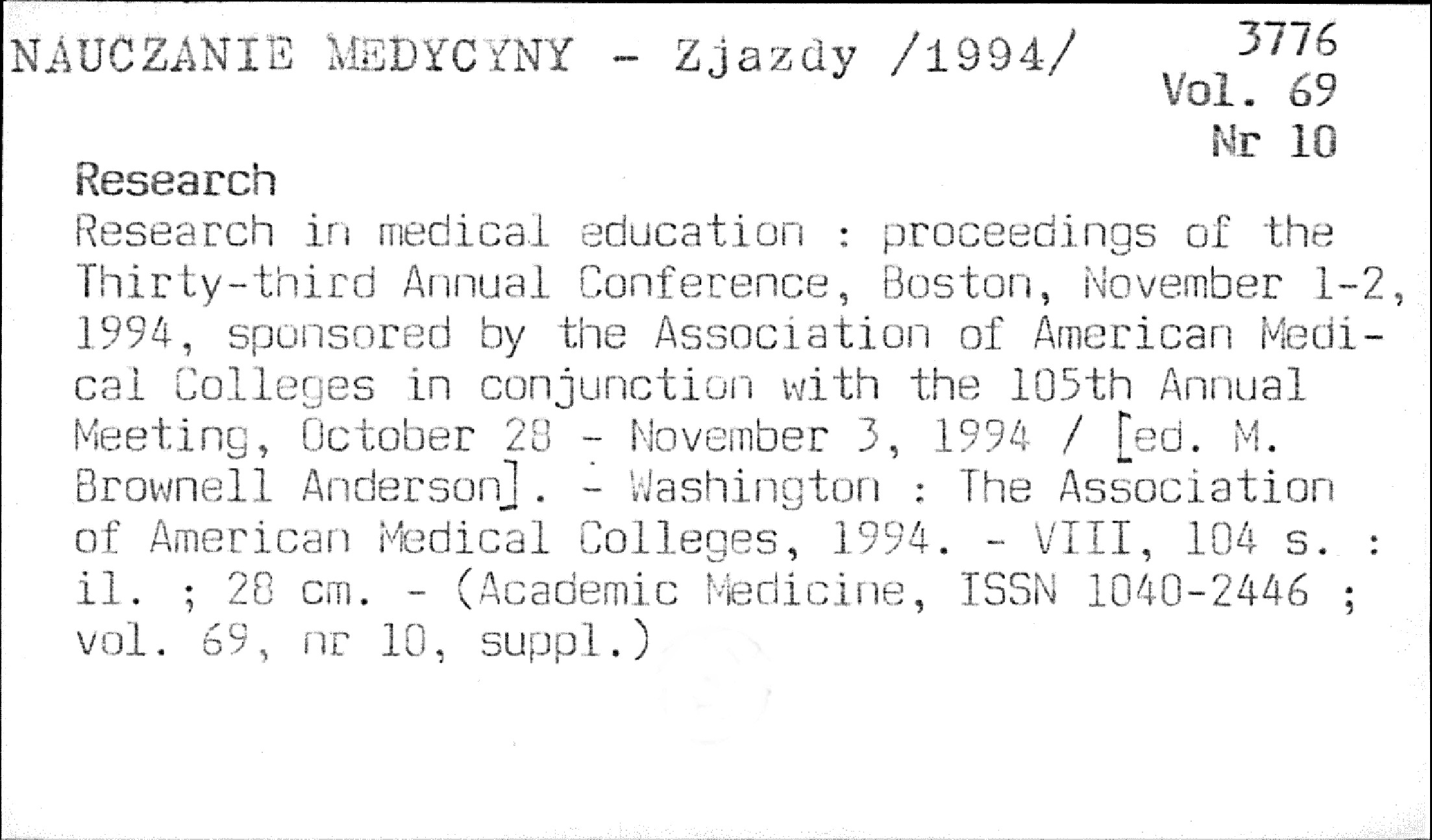 NAUCZANIE MEDYCYNY - Zjazdy /1994/

3776
Vol. 69
Nr 10

Research

Research in medical education : proceedings of the Thirty-third Annual Conference, Boston, November 1-2, 1994, sponsored by the Association of American Medical Colleges in conjunction with the 105th Annual Meeting, October 28 - November 3, 1994 / [ed. M. Brownell Anderson]. - Washington : The Association of American Medical Colleges, 1994. - VIII, 104 s. : il. ; 28 cm. - (Academic Medicine, ISSN 1040-2446 ; vol. 69, nr 10, suppl.)